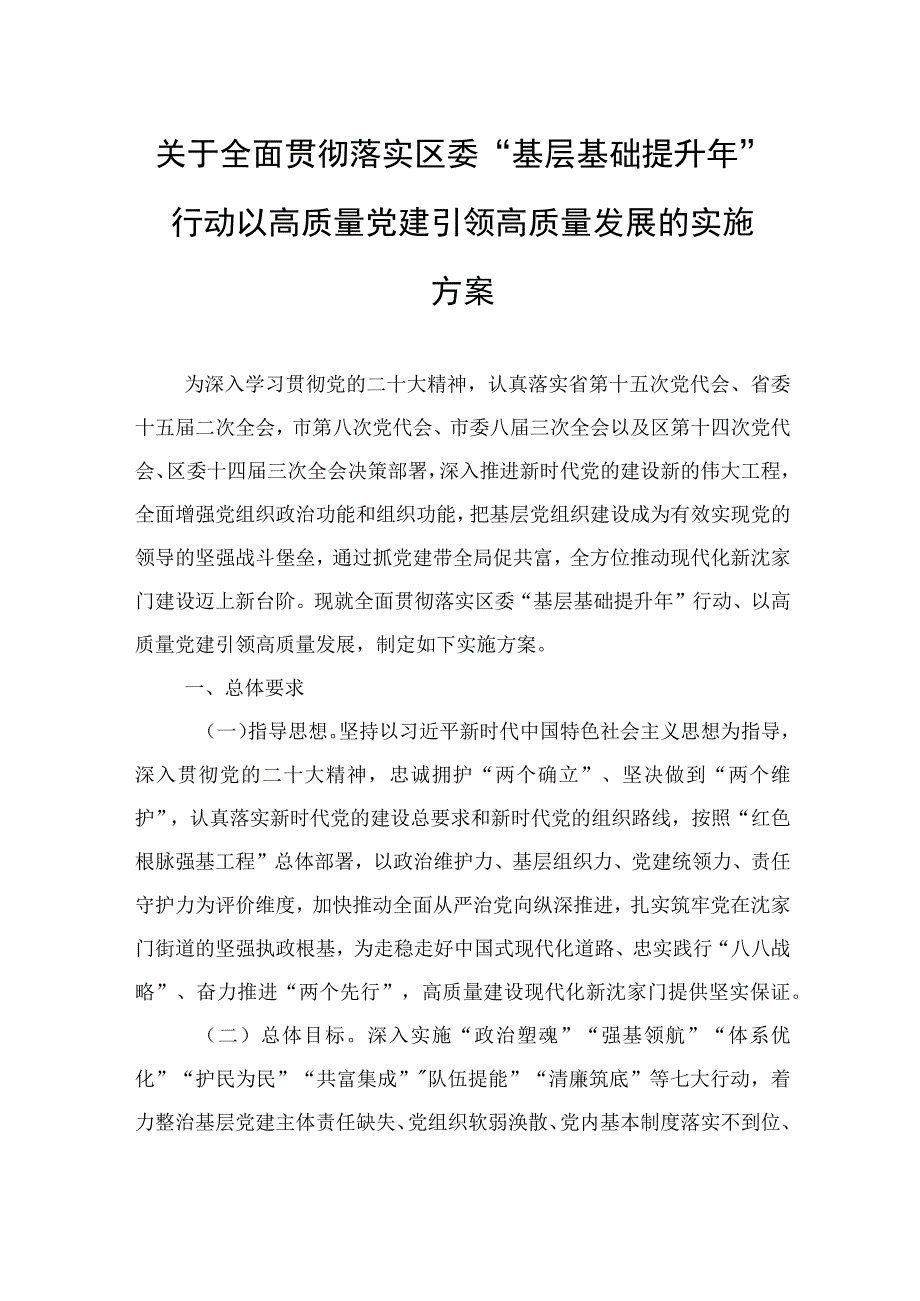 关于全面贯彻落实区委“基层基础提升年”行动以高质量党建引领高质量发展的实施方案

为深入学习贯彻党的二十大精神，认真落实省第十五次党代会、省委十五届二次全会，市第八次党代会、市委八届三次全会以及区第十四次党代会、区委十四届三次全会决策部署，深入推进新时代党的建设新的伟大工程，全面增强党组织政治功能和组织功能，把基层党组织建设成为有效实现党的领导的坚强战斗堡垒，通过抓党建带全局促共富，全方位推动现代化新沈家门建设迈上新台阶。现就全面贯彻落实区委“基层基础提升年”行动、以高质量党建引领高质量发展，制定如下实施方案。

一、总体要求

（一）指导思想。坚持以习近平新时代中国特色社会主义思想为指导，深入贯彻党的二十大精神，忠诚拥护“两个确立”、坚决做到“两个维护”，认真落实新时代党的建设总要求和新时代党的组织路线，按照“红色根脉强基工程”总体部署，以政治维护力、基层组织力、党建统领力、责任守护力为评价维度，加快推动全面从严治党向纵深推进，扎实筑牢党在沈家门街道的坚强执政根基，为走稳走好中国式现代化道路、忠实践行“八八战略”、奋力推进“两个先行”，高质量建设现代化新沈家门提供坚实保证。

（二）总体目标。深入实施“政治塑魂”“强基领航”“体系优化”“护民为民”“共富集成”"队伍提能”“清廉筑底”等七大行动，着力整治基层党建主体责任缺失、党组织软弱涣散、党内基本制度落实不到位、